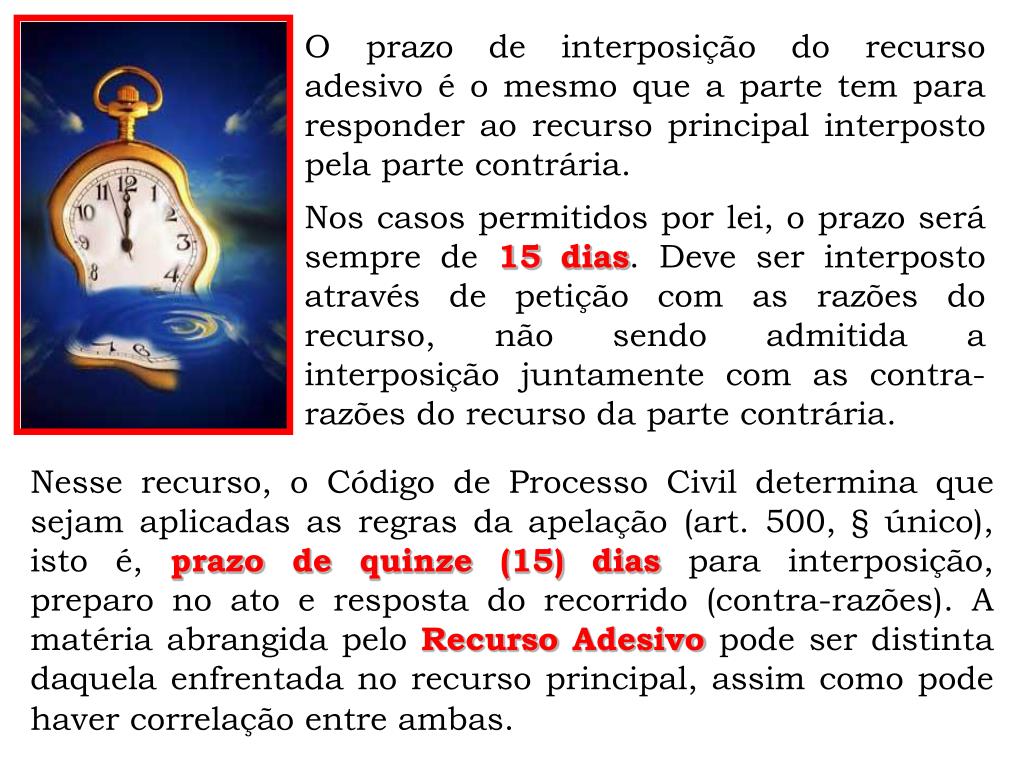 O prazo de interposição do recurso adesivo é o mesmo que a parte tem para responder ao recurso principal interposto pela parte contrária.

Nos casos permitidos por lei, o prazo será sempre de 15 dias. Deve ser interposto através de petição com as razões do recurso, não sendo admitida a interposição juntamente com as contra-razões do recurso da parte contrária.

Nesse recurso, o Código de Processo Civil determina que sejam aplicadas as regras da apelação (art. 500, § único), isto é, prazo de quinze (15) dias para interposição, preparo no ato e resposta do recorrido (contra-razões). A matéria abrangida pelo Recurso Adesivo pode ser distinta daquela enfrentada no recurso principal, assim como pode haver correlação entre ambas.